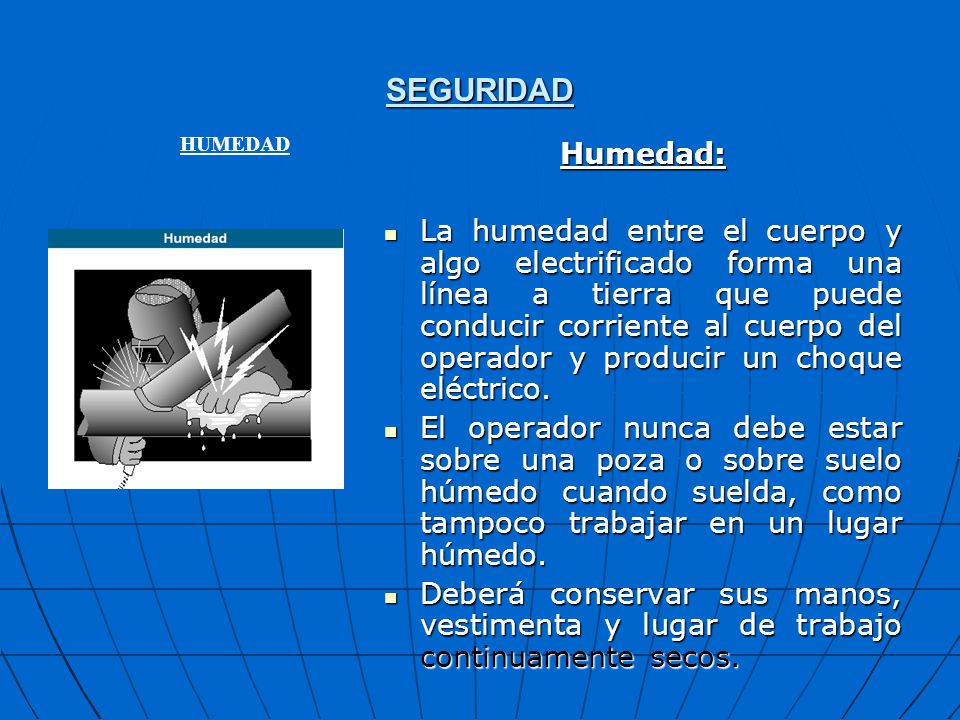 SEGURIDAD

HUMEDAD

Humedad

Humedad:

- La humedad entre el cuerpo y algo electrificado forma una línea a tierra que puede conducir corriente al cuerpo del operador y producir un choque eléctrico.
- El operador nunca debe estar sobre una poza o sobre suelo húmedo cuando suelda, como tampoco trabajar en un lugar húmedo.
- Deberá conservar sus manos, vestimenta y lugar de trabajo continuamente secos.